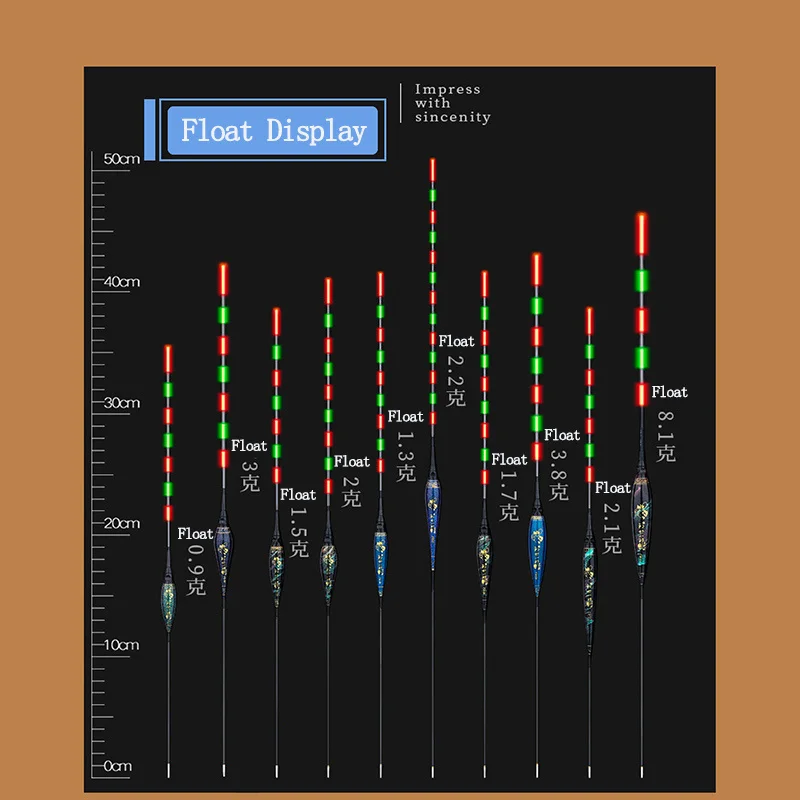 Float Display

Impress
with
sincenity

50cm

40cm

30cm

20cm

10cm

0cm

Float
0.9克

Float
3克

Float
1.5克

Float
2克

Float
1.3克

Float
2.2克

Float
1.7克

Float
3.8克

Float
2.1克

Float
8.1克